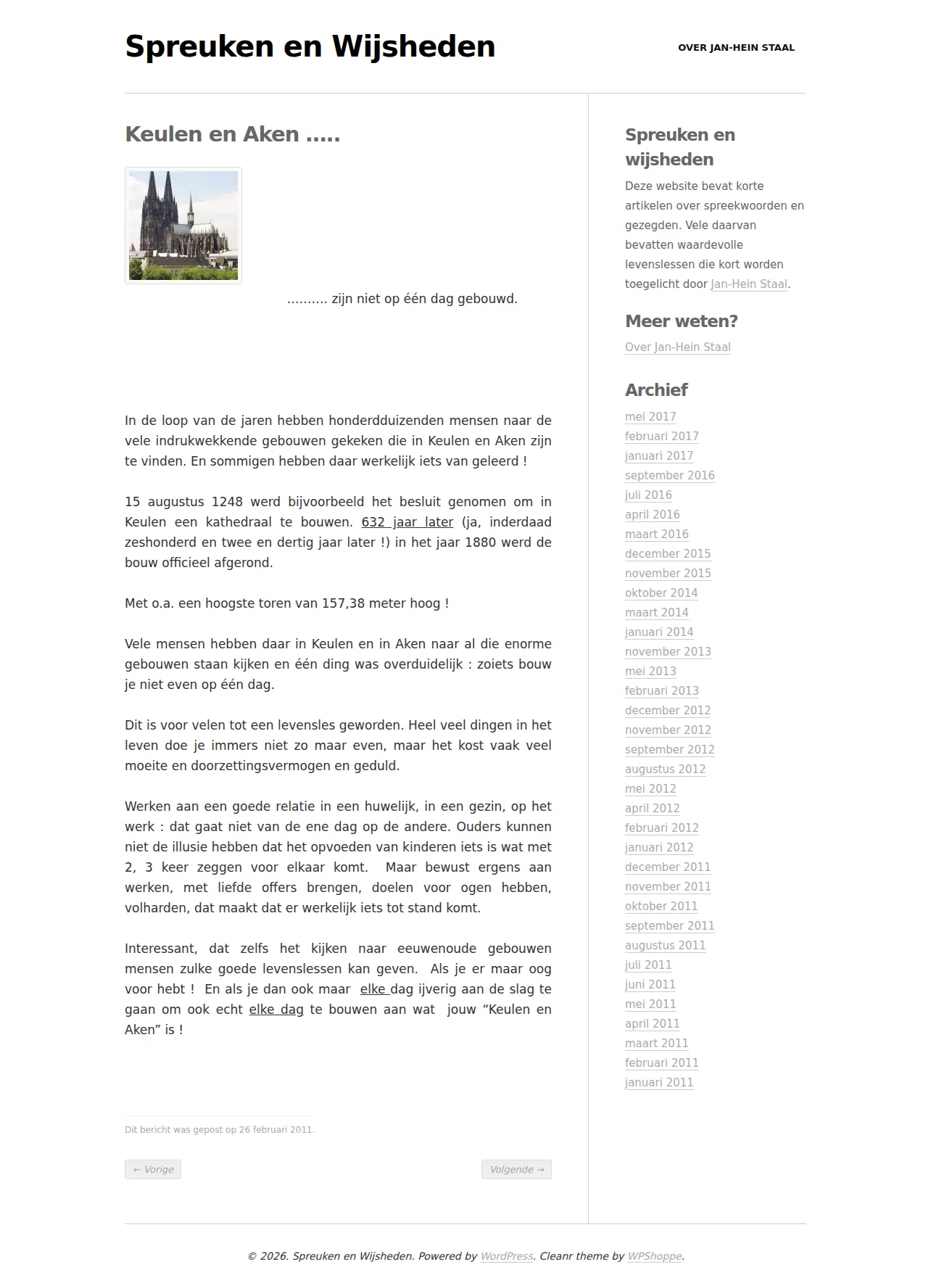 Spreuken en Wijsheden

OVER JAN-HEIN STAAL

Keulen en Aken …..

………. zijn niet op één dag gebouwd.

In de loop van de jaren hebben honderdduizenden mensen naar de vele indrukwekkende gebouwen gekeken die in Keulen en Aken zijn te vinden. En sommigen hebben daar werkelijk iets van geleerd !

15 augustus 1248 werd bijvoorbeeld het besluit genomen om in Keulen een kathedraal te bouwen. 632 jaar later (ja, inderdaad zeshonderd en twee en dertig jaar later !) in het jaar 1880 werd de bouw officieel afgerond.

Met o.a. een hoogste toren van 157,38 meter hoog !

Vele mensen hebben daar in Keulen en in Aken naar al die enorme gebouwen staan kijken en één ding was overduidelijk : zoiets bouw je niet even op één dag.

Dit is voor velen tot een levensles geworden. Heel veel dingen in het leven doe je immers niet zo maar even, maar het kost vaak veel moeite en doorzettingsvermogen en geduld.

Werken aan een goede relatie in een huwelijk, in een gezin, op het werk : dat gaat niet van de ene dag op de andere. Ouders kunnen niet de illusie hebben dat het opvoeden van kinderen iets is wat met 2, 3 keer zeggen voor elkaar komt. Maar bewust ergens aan werken, met liefde offers brengen, doelen voor ogen hebben, volharden, dat maakt dat er werkelijk iets tot stand komt.

Interessant, dat zelfs het kijken naar eeuwenoude gebouwen mensen zulke goede levenslessen kan geven. Als je er maar oog voor hebt ! En als je dan ook maar elke dag ijverig aan de slag te gaan om ook echt elke dag te bouwen aan wat jouw “Keulen en Aken” is !

Dit bericht was gepost op 26 februari 2011.

← Vorige

Volgende →

Spreuken en wijsheden

Deze website bevat korte artikelen over spreekwoorden en gezegden. Vele daarvan bevatten waardevolle levenslessen die kort worden toegelicht door Jan-Hein Staal.

Meer weten?

Over Jan-Hein Staal

Archief

mei 2017
februari 2017
januari 2017
september 2016
juli 2016
april 2016
maart 2016
december 2015
november 2015
oktober 2014
maart 2014
januari 2014
november 2013
mei 2013
februari 2013
december 2012
november 2012
september 2012
augustus 2012
mei 2012
april 2012
februari 2012
januari 2012
december 2011
november 2011
oktober 2011
september 2011
augustus 2011
juli 2011
juni 2011
mei 2011
april 2011
maart 2011
februari 2011
januari 2011

© 2026. Spreuken en Wijsheden. Powered by WordPress. Cleanr theme by WPShoppe.